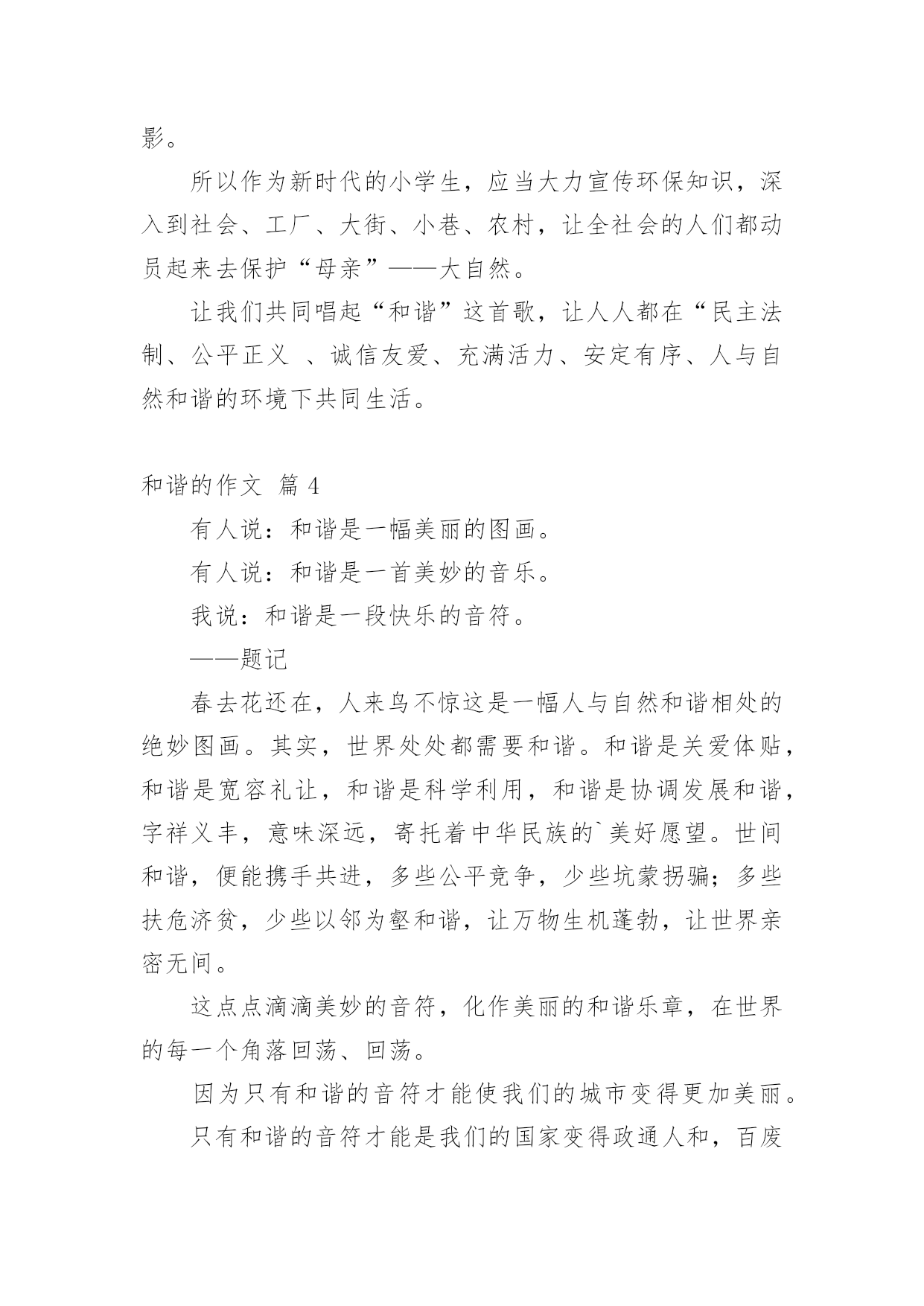 影。

所以作为新时代的小学生，应当大力宣传环保知识，深入到社会、工厂、大街、小巷、农村，让全社会的人们都动员起来去保护“母亲”——大自然。

让我们共同唱起“和谐”这首歌，让人人都在“民主法制、公平正义 、诚信友爱、充满活力、安定有序、人与自然和谐的环境下共同生活。

和谐的作文 篇 4

有人说：和谐是一幅美丽的图画。

有人说：和谐是一首美妙的音乐。

我说：和谐是一段快乐的音符。

——题记

春去花还在，人来鸟不惊这是一幅人与自然和谐相处的绝妙图画。其实，世界处处都需要和谐。和谐是关爱体贴，和谐是宽容礼让，和谐是科学利用，和谐是协调发展和谐，字祥义丰，意味深远，寄托着中华民族的`美好愿望。世间和谐，便能携手共进，多些公平竞争，少些坑蒙拐骗；多些扶危济贫，少些以邻为壑和谐，让万物生机蓬勃，让世界亲密无间。

这点点滴滴美妙的音符，化作美丽的和谐乐章，在世界的每一个角落回荡、回荡。

因为只有和谐的音符才能使我们的城市变得更加美丽。

只有和谐的音符才能是我们的国家变得政通人和，百废